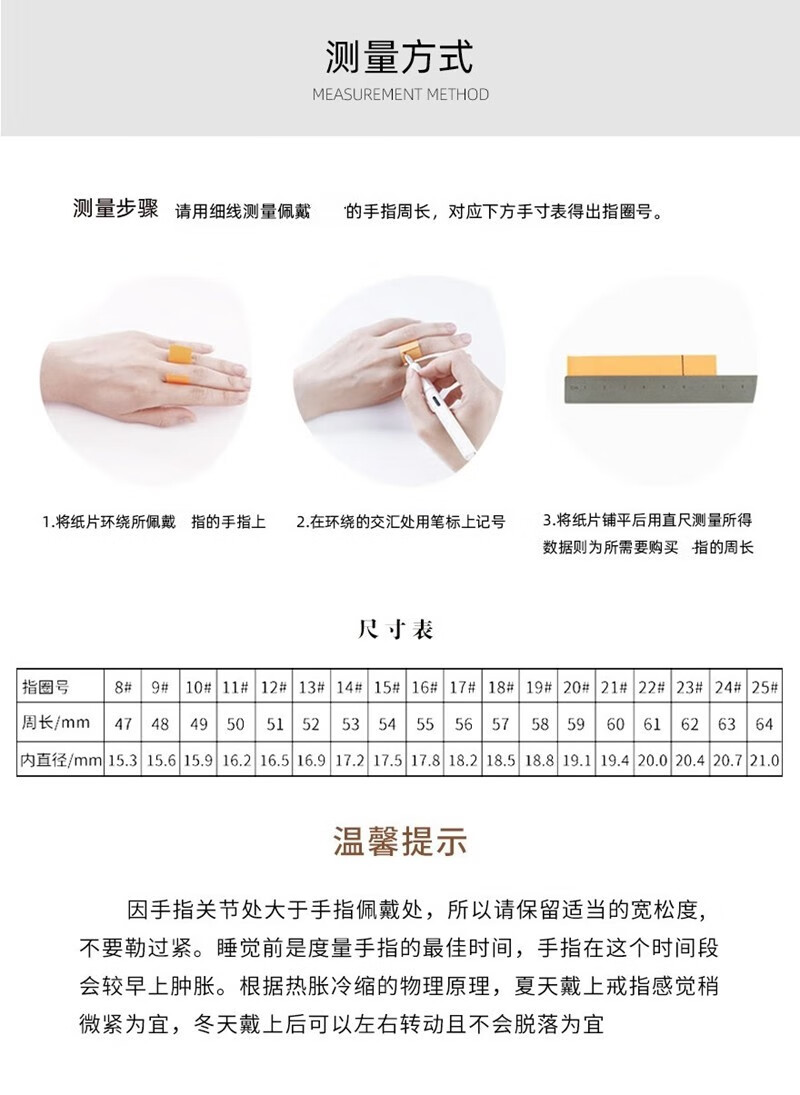 测量方式
MEASUREMENT METHOD

测量步骤 请用细线测量佩戴 的手指周长，对应下方手寸表得出指圈号。

1.将纸片环绕所佩戴 指的手指上

2.在环绕的交汇处用笔标上记号

3.将纸片铺平后用直尺测量所得数据则为所需要购买 指的周长

尺寸表

| 指圈号 | 8# | 9# | 10# | 11# | 12# | 13# | 14# | 15# | 16# | 17# | 18# | 19# | 20# | 21# | 22# | 23# | 24# | 25# |
|---|---|---|---|---|---|---|---|---|---|---|---|---|---|---|---|---|---|---|
| 周长/mm | 47 | 48 | 49 | 50 | 51 | 52 | 53 | 54 | 55 | 56 | 57 | 58 | 59 | 60 | 61 | 62 | 63 | 64 |
| 内直径/mm | 15.3 | 15.6 | 15.9 | 16.2 | 16.5 | 16.9 | 17.2 | 17.5 | 17.8 | 18.2 | 18.5 | 18.8 | 19.1 | 19.4 | 20.0 | 20.4 | 20.7 | 21.0 |

温馨提示

因手指关节处大于手指佩戴处，所以请保留适当的宽松度，不要勒过紧。睡觉前是度量手指的最佳时间，手指在这个时间段会较早上肿胀。根据热胀冷缩的物理原理，夏天戴上戒指感觉稍微紧为宜，冬天戴上后可以左右转动且不会脱落为宜